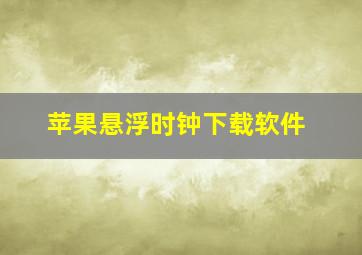 苹果悬浮时钟下载软件